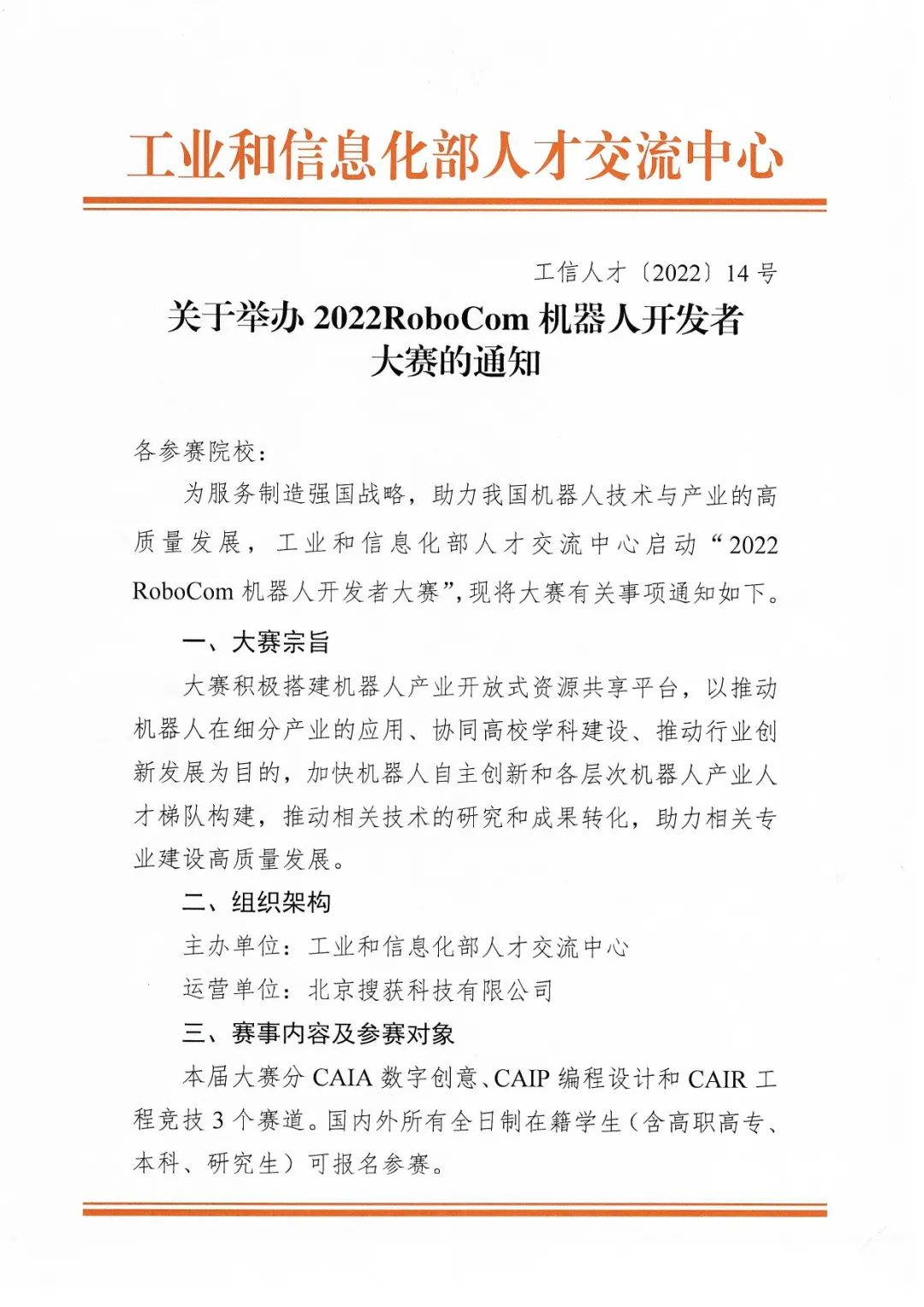 工业和信息化部人才交流中心

工信人才〔2022〕14 号

关于举办 2022RoboCom 机器人开发者大赛的通知

各参赛院校：

为服务制造强国战略，助力我国机器人技术与产业的高质量发展，工业和信息化部人才交流中心启动“2022 RoboCom 机器人开发者大赛”，现将大赛有关事项通知如下。

一、大赛宗旨

大赛积极搭建机器人产业开放式资源共享平台，以推动机器人在细分产业的应用、协同高校学科建设、推动行业创新发展为目的，加快机器人自主创新和各层次机器人产业人才梯队构建，推动相关技术的研究和成果转化，助力相关专业建设高质量发展。

二、组织架构

主办单位：工业和信息化部人才交流中心

运营单位：北京搜获科技有限公司

三、赛事内容及参赛对象

本届大赛分 CAIA 数字创意、CAIP 编程设计和 CAIR 工程竞技 3 个赛道。国内外所有全日制在籍学生（含高职高专、本科、研究生）可报名参赛。